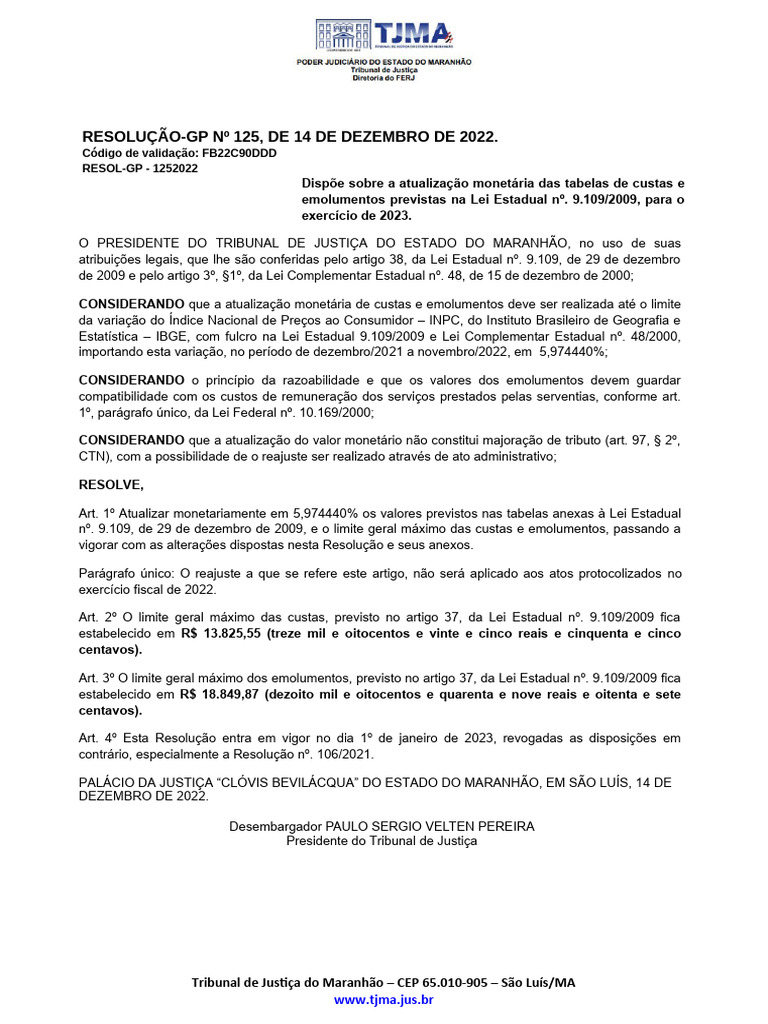 TJMA

PODER JUDICIÁRIO DO ESTADO DO MARANHÃO
Tribunal de Justiça
Diretoria do FERJ

RESOLUÇÃO-GP Nº 125, DE 14 DE DEZEMBRO DE 2022.
Código de validação: FB22C90DDD
RESOL-GP - 1252022

Dispõe sobre a atualização monetária das tabelas de custas e emolumentos previstas na Lei Estadual nº. 9.109/2009, para o exercício de 2023.

O PRESIDENTE DO TRIBUNAL DE JUSTIÇA DO ESTADO DO MARANHÃO, no uso de suas atribuições legais, que lhe são conferidas pelo artigo 38, da Lei Estadual nº. 9.109, de 29 de dezembro de 2009 e pelo artigo 3º, §1º, da Lei Complementar Estadual nº. 48, de 15 de dezembro de 2000;

CONSIDERANDO que a atualização monetária de custas e emolumentos deve ser realizada até o limite da variação do Índice Nacional de Preços ao Consumidor – INPC, do Instituto Brasileiro de Geografia e Estatística – IBGE, com fulcro na Lei Estadual 9.109/2009 e Lei Complementar Estadual nº. 48/2000, importando esta variação, no período de dezembro/2021 a novembro/2022, em 5,974440%;

CONSIDERANDO o princípio da razoabilidade e que os valores dos emolumentos devem guardar compatibilidade com os custos de remuneração dos serviços prestados pelas serventias, conforme art. 1º, parágrafo único, da Lei Federal nº. 10.169/2000;

CONSIDERANDO que a atualização do valor monetário não constitui majoração de tributo (art. 97, § 2º, CTN), com a possibilidade de o reajuste ser realizado através de ato administrativo;

RESOLVE,

Art. 1º Atualizar monetariamente em 5,974440% os valores previstos nas tabelas anexas à Lei Estadual nº. 9.109, de 29 de dezembro de 2009, e o limite geral máximo das custas e emolumentos, passando a vigorar com as alterações dispostas nesta Resolução e seus anexos.

Parágrafo único: O reajuste a que se refere este artigo, não será aplicado aos atos protocolizados no exercício fiscal de 2022.

Art. 2º O limite geral máximo das custas, previsto no artigo 37, da Lei Estadual nº. 9.109/2009 fica estabelecido em R$ 13.825,55 (treze mil e oitocentos e vinte e cinco reais e cinquenta e cinco centavos).

Art. 3º O limite geral máximo dos emolumentos, previsto no artigo 37, da Lei Estadual nº. 9.109/2009 fica estabelecido em R$ 18.849,87 (dezoito mil e oitocentos e quarenta e nove reais e oitenta e sete centavos).

Art. 4º Esta Resolução entra em vigor no dia 1º de janeiro de 2023, revogadas as disposições em contrário, especialmente a Resolução nº. 106/2021.

PALÁCIO DA JUSTIÇA “CLÓVIS BEVILÁCQUA” DO ESTADO DO MARANHÃO, EM SÃO LUÍS, 14 DE DEZEMBRO DE 2022.

Desembargador PAULO SERGIO VELTEN PEREIRA
Presidente do Tribunal de Justiça

Tribunal de Justiça do Maranhão – CEP 65.010-905 – São Luís/MA
www.tjma.jus.br